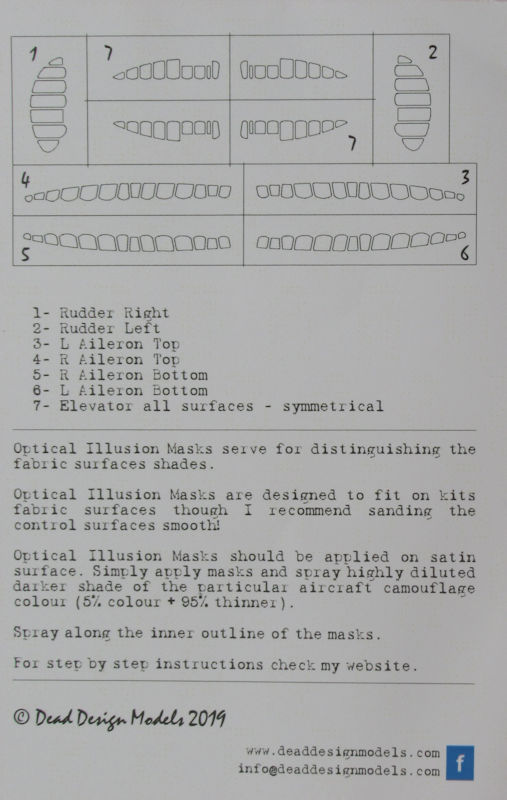 1
7
2
7
4
3
5
6

1- Rudder Right
2- Rudder Left
3- L Aileron Top
4- R Aileron Top
5- R Aileron Bottom
6- L Aileron Bottom
7- Elevator all surfaces - symmetrical

Optical Illusion Masks serve for distinguishing the fabric surfaces shades.

Optical Illusion Masks are designed to fit on kits fabric surfaces though I recommend sanding the control surfaces smooth!

Optical Illusion Masks should be applied on satin surface. Simply apply masks and spray highly diluted darker shade of the particular aircraft camouflage colour (5% colour + 95% thinner).

Spray along the inner outline of the masks.

For step by step instructions check my website.

© Dead Design Models 2019

www.deaddesignmodels.com
info@deaddesignmodels.com
f